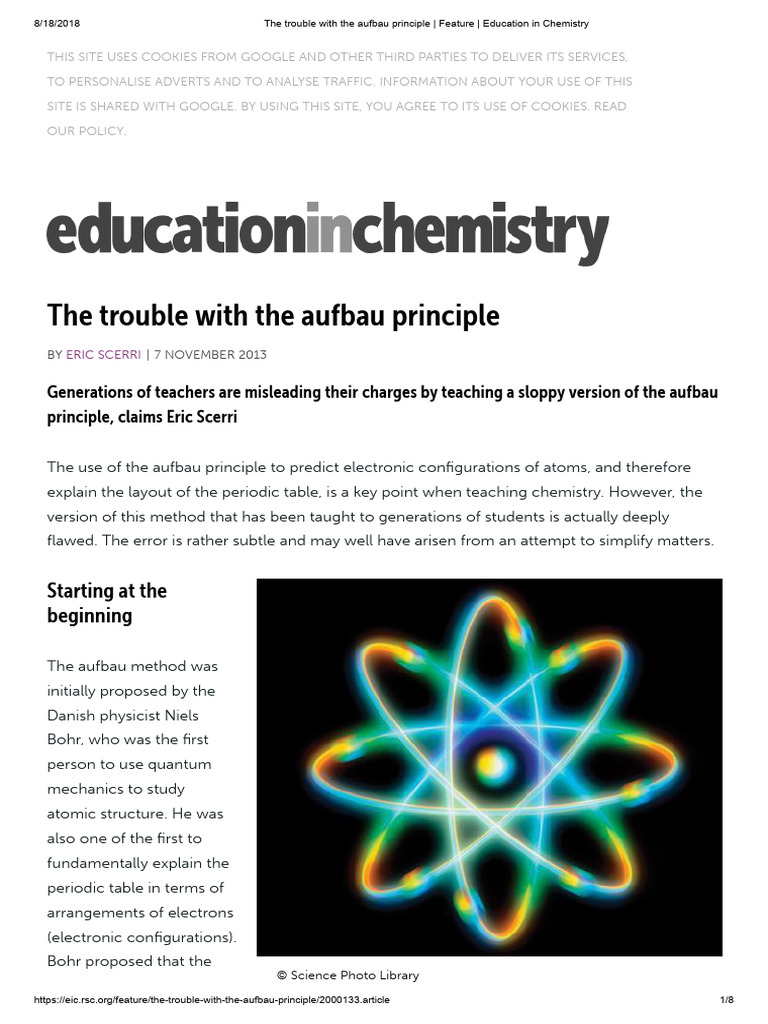 8/18/2018 The trouble with the aufbau principle | Feature | Education in Chemistry

THIS SITE USES COOKIES FROM GOOGLE AND OTHER THIRD PARTIES TO DELIVER ITS SERVICES, TO PERSONALISE ADVERTS AND TO ANALYSE TRAFFIC. INFORMATION ABOUT YOUR USE OF THIS SITE IS SHARED WITH GOOGLE. BY USING THIS SITE, YOU AGREE TO ITS USE OF COOKIES. READ OUR POLICY.

educationinchemistry

The trouble with the aufbau principle

BY ERIC SCERRI | 7 NOVEMBER 2013

Generations of teachers are misleading their charges by teaching a sloppy version of the aufbau principle, claims Eric Scerri

The use of the aufbau principle to predict electronic configurations of atoms, and therefore explain the layout of the periodic table, is a key point when teaching chemistry. However, the version of this method that has been taught to generations of students is actually deeply flawed. The error is rather subtle and may well have arisen from an attempt to simplify matters.

Starting at the beginning

The aufbau method was initially proposed by the Danish physicist Niels Bohr, who was the first person to use quantum mechanics to study atomic structure. He was also one of the first to fundamentally explain the periodic table in terms of arrangements of electrons (electronic configurations). Bohr proposed that the

© Science Photo Library

https://eic.rsc.org/feature/the-trouble-with-the-aufbau-principle/2000133.article 1/8